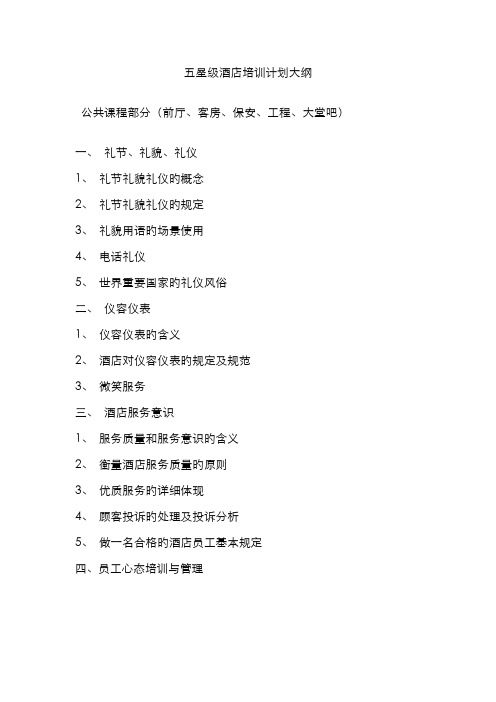 五星级酒店培训计划大纲

公共课程部分（前厅、客房、保安、工程、大堂吧）

一、 礼节、礼貌、礼仪

1、 礼节礼貌礼仪的概念

2、 礼节礼貌礼仪的规定

3、 礼貌用语的场景使用

4、 电话礼仪

5、 世界重要国家的礼仪风俗

二、 仪容仪表

1、 仪容仪表的含义

2、 酒店对仪容仪表的规定及规范

3、 微笑服务

三、 酒店服务意识

1、 服务质量和服务意识的含义

2、 衡量酒店服务质量的原则

3、 优质服务的详细体现

4、 顾客投诉的处理及投诉分析

5、 做一名合格的酒店员工基本规定

四、员工心态培训与管理